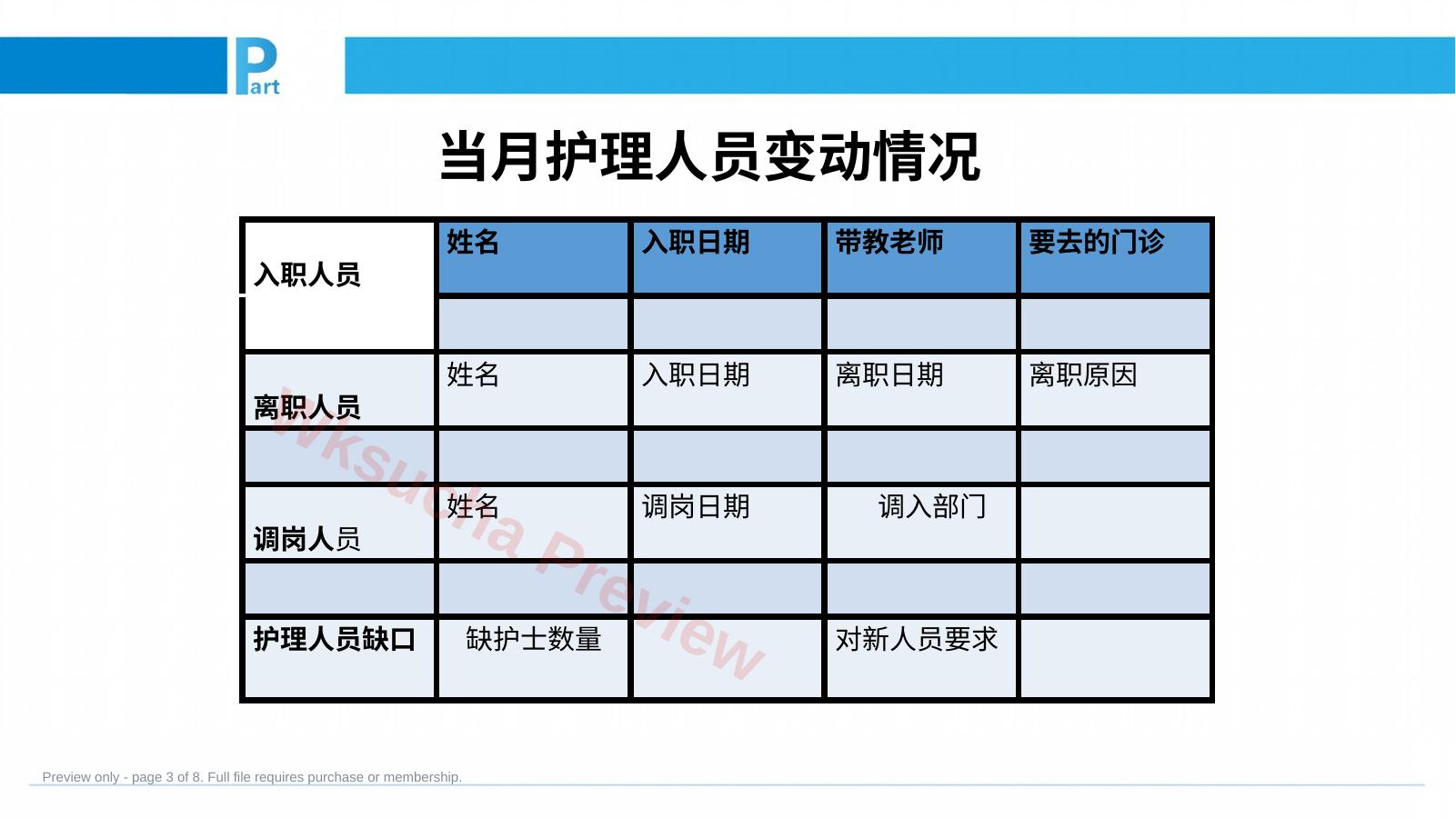 Part

当月护理人员变动情况

| 入职人员 | 姓名 | 入职日期 | 带教老师 | 要去的门诊 |
|---|---|---|---|---|
| | | | | |
| 离职人员 | 姓名 | 入职日期 | 离职日期 | 离职原因 |
| | | | | |
| 调岗人员 | 姓名 | 调岗日期 | 调入部门 | |
| | | | | |
| 护理人员缺口 | 缺护士数量 | | 对新人员要求 | |

wksucha Preview

Preview only - page 3 of 8. Full file requires purchase or membership.